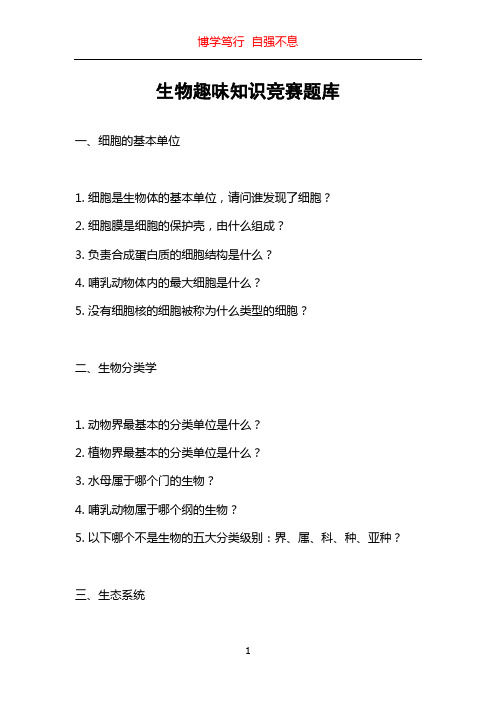 博学笃行 自强不息

生物趣味知识竞赛题库

一、细胞的基本单位

1. 细胞是生物体的基本单位，请问谁发现了细胞？

2. 细胞膜是细胞的保护壳，由什么组成？

3. 负责合成蛋白质的细胞结构是什么？

4. 哺乳动物体内的最大细胞是什么？

5. 没有细胞核的细胞被称为什么类型的细胞？

二、生物分类学

1. 动物界最基本的分类单位是什么？

2. 植物界最基本的分类单位是什么？

3. 水母属于哪个门的生物？

4. 哺乳动物属于哪个纲的生物？

5. 以下哪个不是生物的五大分类级别：界、属、科、种、亚种？

三、生态系统

1